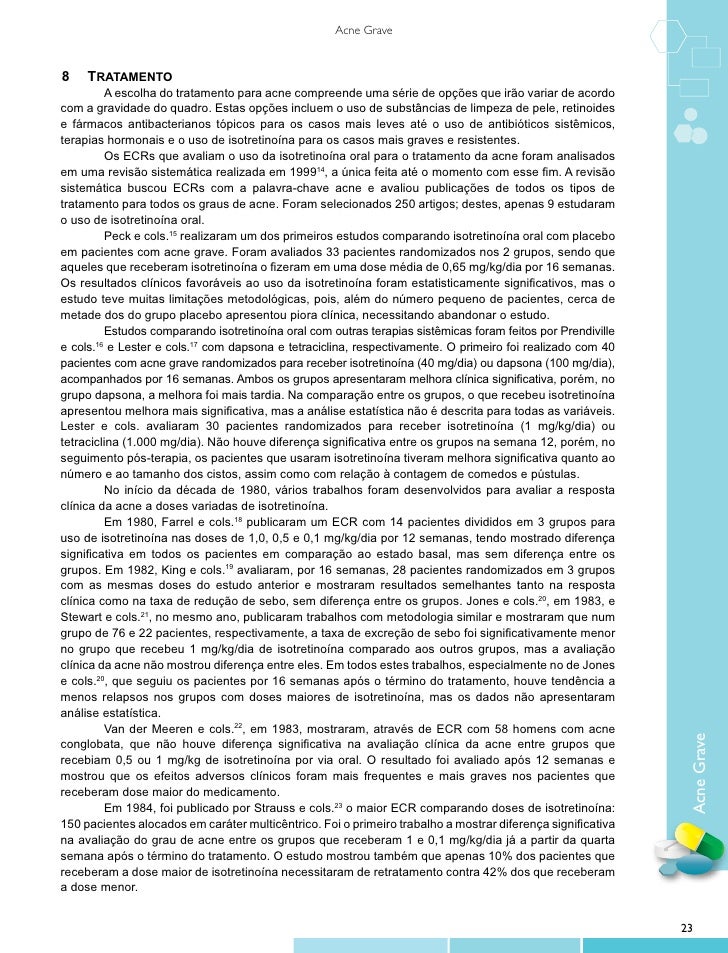 Acne Grave

8 TRATAMENTO

A escolha do tratamento para acne compreende uma série de opções que irão variar de acordo com a gravidade do quadro. Estas opções incluem o uso de substâncias de limpeza de pele, retinoides e fármacos antibacterianos tópicos para os casos mais leves até o uso de antibióticos sistêmicos, terapias hormonais e o uso de isotretinoína para os casos mais graves e resistentes.

Os ECRs que avaliam o uso da isotretinoína oral para o tratamento da acne foram analisados em uma revisão sistemática realizada em 1999$^{14}$, a única feita até o momento com esse fim. A revisão sistemática buscou ECRs com a palavra-chave acne e avaliou publicações de todos os tipos de tratamento para todos os graus de acne. Foram selecionados 250 artigos; destes, apenas 9 estudaram o uso de isotretinoína oral.

Peck e cols.$^{15}$ realizaram um dos primeiros estudos comparando isotretinoína oral com placebo em pacientes com acne grave. Foram avaliados 33 pacientes randomizados nos 2 grupos, sendo que aqueles que receberam isotretinoína o fizeram em uma dose média de 0,65 mg/kg/dia por 16 semanas. Os resultados clínicos favoráveis ao uso da isotretinoína foram estatisticamente significativos, mas o estudo teve muitas limitações metodológicas, pois, além do número pequeno de pacientes, cerca de metade dos do grupo placebo apresentou piora clínica, necessitando abandonar o estudo.

Estudos comparando isotretinoína oral com outras terapias sistêmicas foram feitos por Prendiville e cols.$^{16}$ e Lester e cols.$^{17}$ com dapsona e tetraciclina, respectivamente. O primeiro foi realizado com 40 pacientes com acne grave randomizados para receber isotretinoína (40 mg/dia) ou dapsona (100 mg/dia), acompanhados por 16 semanas. Ambos os grupos apresentaram melhora clínica significativa, porém, no grupo dapsona, a melhora foi mais tardia. Na comparação entre os grupos, o que recebeu isotretinoína apresentou melhora mais significativa, mas a análise estatística não é descrita para todas as variáveis. Lester e cols. avaliaram 30 pacientes randomizados para receber isotretinoína (1 mg/kg/dia) ou tetraciclina (1.000 mg/dia). Não houve diferença significativa entre os grupos na semana 12, porém, no seguimento pós-terapia, os pacientes que usaram isotretinoína tiveram melhora significativa quanto ao número e ao tamanho dos cistos, assim como com relação à contagem de comedos e pústulas.

No início da década de 1980, vários trabalhos foram desenvolvidos para avaliar a resposta clínica da acne a doses variadas de isotretinoína.

Em 1980, Farrel e cols.$^{18}$ publicaram um ECR com 14 pacientes divididos em 3 grupos para uso de isotretinoína nas doses de 1,0, 0,5 e 0,1 mg/kg/dia por 12 semanas, tendo mostrado diferença significativa em todos os pacientes em comparação ao estado basal, mas sem diferença entre os grupos. Em 1982, King e cols.$^{19}$ avaliaram, por 16 semanas, 28 pacientes randomizados em 3 grupos com as mesmas doses do estudo anterior e mostraram resultados semelhantes tanto na resposta clínica como na taxa de redução de sebo, sem diferença entre os grupos. Jones e cols.$^{20}$, em 1983, e Stewart e cols.$^{21}$, no mesmo ano, publicaram trabalhos com metodologia similar e mostraram que num grupo de 76 e 22 pacientes, respectivamente, a taxa de excreção de sebo foi significativamente menor no grupo que recebeu 1 mg/kg/dia de isotretinoína comparado aos outros grupos, mas a avaliação clínica da acne não mostrou diferença entre eles. Em todos estes trabalhos, especialmente no de Jones e cols.$^{20}$, que seguiu os pacientes por 16 semanas após o término do tratamento, houve tendência a menos relapsos nos grupos com doses maiores de isotretinoína, mas os dados não apresentaram análise estatística.

Van der Meeren e cols.$^{22}$, em 1983, mostraram, através de ECR com 58 homens com acne conglobata, que não houve diferença significativa na avaliação clínica da acne entre grupos que recebiam 0,5 ou 1 mg/kg de isotretinoína por via oral. O resultado foi avaliado após 12 semanas e mostrou que os efeitos adversos clínicos foram mais frequentes e mais graves nos pacientes que receberam dose maior do medicamento.

Em 1984, foi publicado por Strauss e cols.$^{23}$ o maior ECR comparando doses de isotretinoína: 150 pacientes alocados em caráter multicêntrico. Foi o primeiro trabalho a mostrar diferença significativa na avaliação do grau de acne entre os grupos que receberam 1 e 0,1 mg/kg/dia já a partir da quarta semana após o término do tratamento. O estudo mostrou também que apenas 10% dos pacientes que receberam a dose maior de isotretinoína necessitaram de retratamento contra 42% dos que receberam a dose menor.

Acne Grave

23